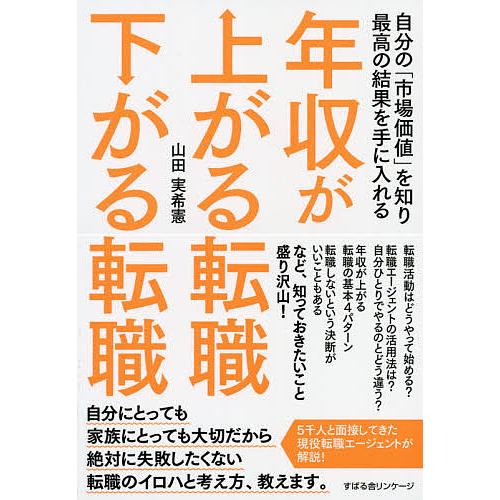 自分の「市場価値」を知り
最高の結果を手に入れる

年収が
上がる転職
下がる転職

山田 実希憲

転職活動はどうやって始める?
転職エージェントの活用法は?
自分ひとりでやるのとどう違う?
年収が上がる
転職の基本4パターン
転職しないという決断が
いいこともある
など、知っておきたいこと
盛り沢山!

自分にとっても
家族にとっても大切だから
絶対に失敗したくない
転職のイロハと考え方、教えます。

5千人と面接してきた
現役転職エージェントが
解説!

すばる舎リンケージ